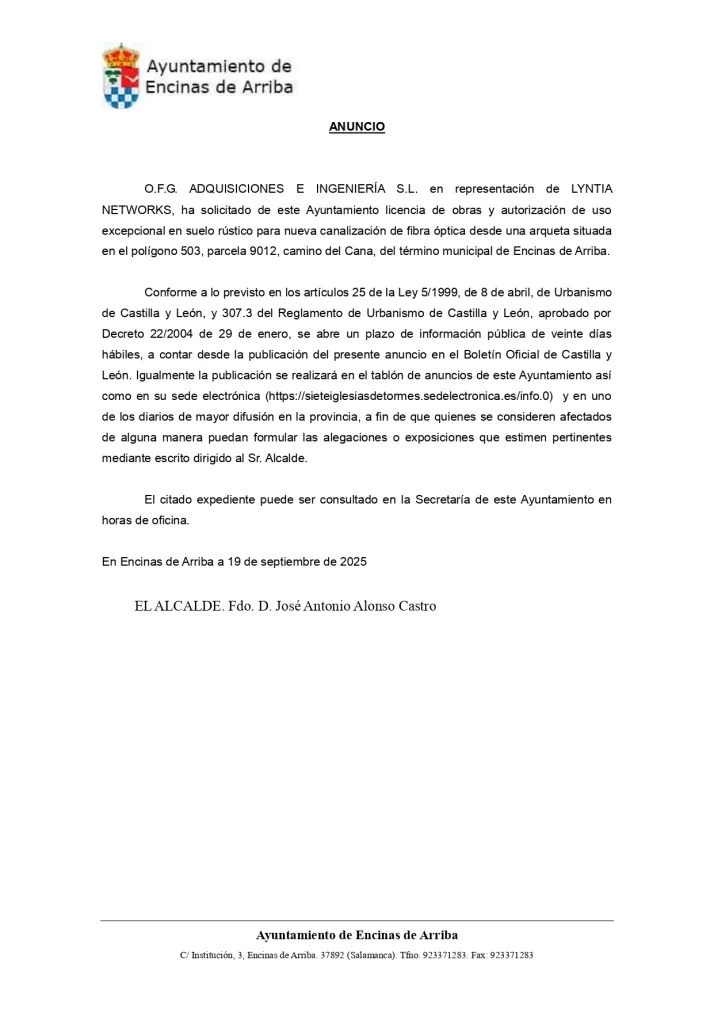 Ayuntamiento de Encinas de Arriba

ANUNCIO

O.F.G. ADQUISICIONES E INGENIERÍA S.L. en representación de LYNTIA NETWORKS, ha solicitado de este Ayuntamiento licencia de obras y autorización de uso excepcional en suelo rústico para nueva canalización de fibra óptica desde una arqueta situada en el polígono 503, parcela 9012, camino del Cana, del término municipal de Encinas de Arriba.

Conforme a lo previsto en los artículos 25 de la Ley 5/1999, de 8 de abril, de Urbanismo de Castilla y León, y 307.3 del Reglamento de Urbanismo de Castilla y León, aprobado por Decreto 22/2004 de 29 de enero, se abre un plazo de información pública de veinte días hábiles, a contar desde la publicación del presente anuncio en el Boletín Oficial de Castilla y León. Igualmente la publicación se realizará en el tablón de anuncios de este Ayuntamiento así como en su sede electrónica (https://sieteiglesiasdetormes.sedelectronica.es/info.0) y en uno de los diarios de mayor difusión en la provincia, a fin de que quienes se consideren afectados de alguna manera puedan formular las alegaciones o exposiciones que estimen pertinentes mediante escrito dirigido al Sr. Alcalde.

El citado expediente puede ser consultado en la Secretaría de este Ayuntamiento en horas de oficina.

En Encinas de Arriba a 19 de septiembre de 2025

EL ALCALDE. Fdo. D. José Antonio Alonso Castro

Ayuntamiento de Encinas de Arriba
C/ Institución, 3, Encinas de Arriba. 37892 (Salamanca). Tfno. 923371283. Fax: 923371283